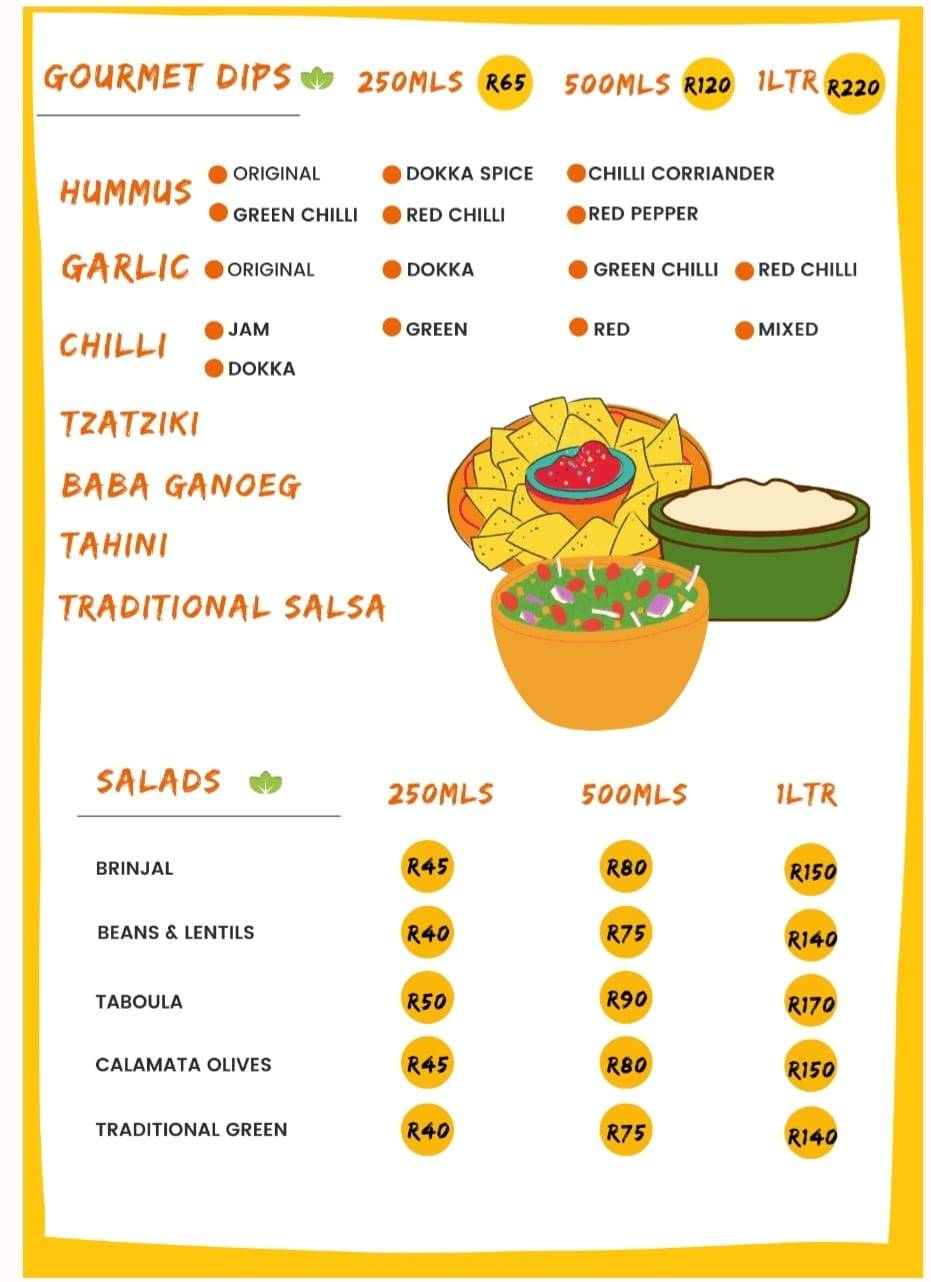 GOURMET DIPS 250MLS R65 500MLS R120 1LTR R220

HUMMUS ORIGINAL DOKKA SPICE CHILLI CORRIANDER
GREEN CHILLI RED CHILLI RED PEPPER

GARLIC ORIGINAL DOKKA GREEN CHILLI RED CHILLI

CHILLI JAM GREEN RED MIXED
DOKKA

TZATZIKI

BABA GANOEG

TAHINI

TRADITIONAL SALSA

| SALADS | 250MLS | 500MLS | 1LTR |
|---|---|---|---|
| BRINJAL | R45 | R80 | R150 |
| BEANS & LENTILS | R40 | R75 | R140 |
| TABOULA | R50 | R90 | R170 |
| CALAMATA OLIVES | R45 | R80 | R150 |
| TRADITIONAL GREEN | R40 | R75 | R140 |